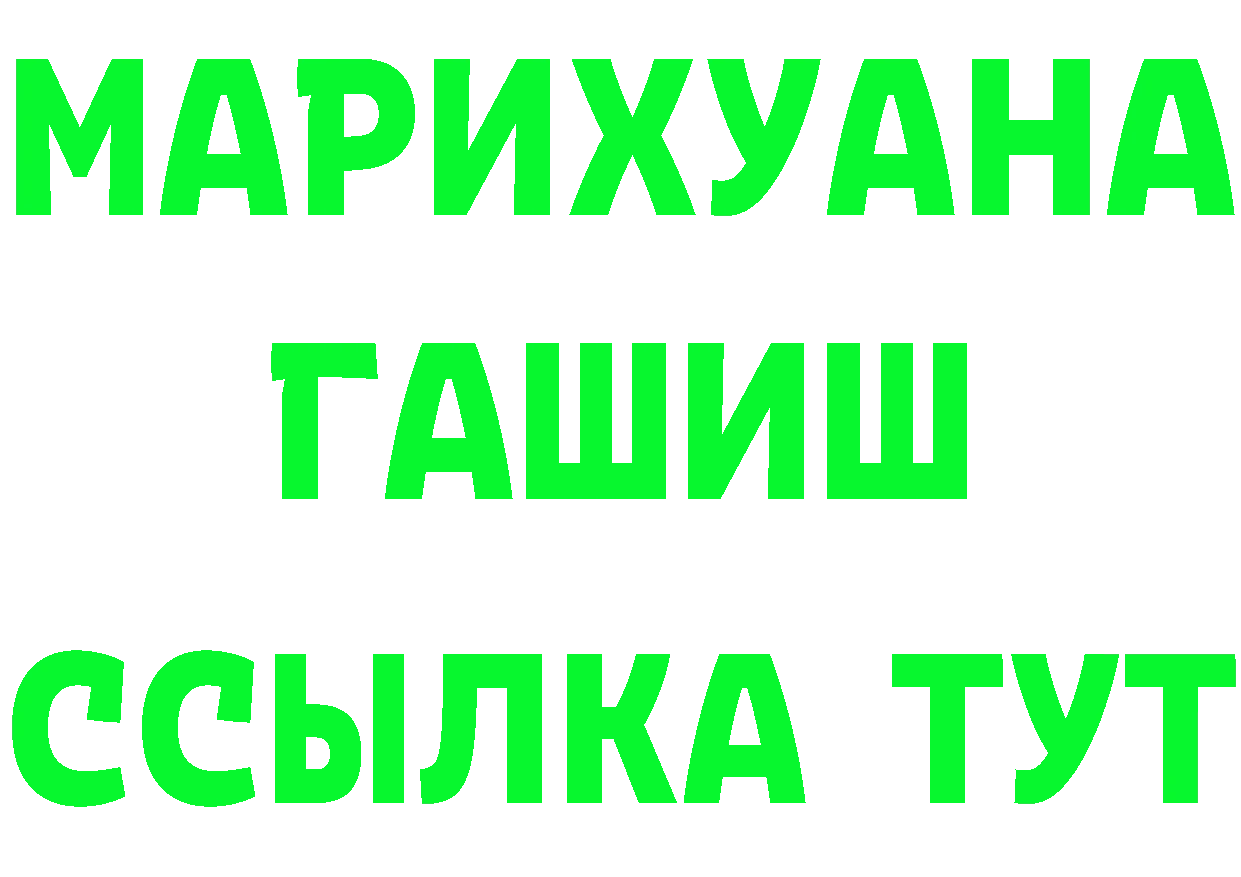 МАРИХУАНА
ГАШИШ
ССЫЛКА ТУТ